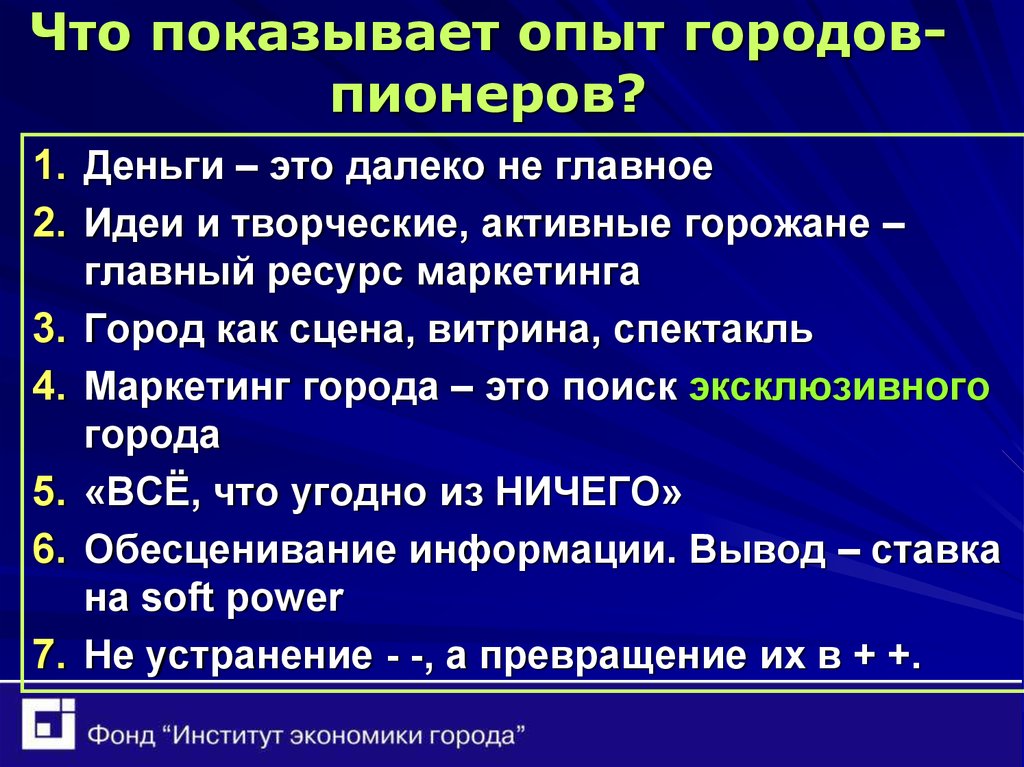 Что показывает опыт городов-пионеров?

1. Деньги – это далеко не главное
2. Идеи и творческие, активные горожане – главный ресурс маркетинга
3. Город как сцена, витрина, спектакль
4. Маркетинг города – это поиск эксклюзивного города
5. «ВСЁ, что угодно из НИЧЕГО»
6. Обесценивание информации. Вывод – ставка на soft power
7. Не устранение - -, а превращение их в + +.

Фонд “Институт экономики города”